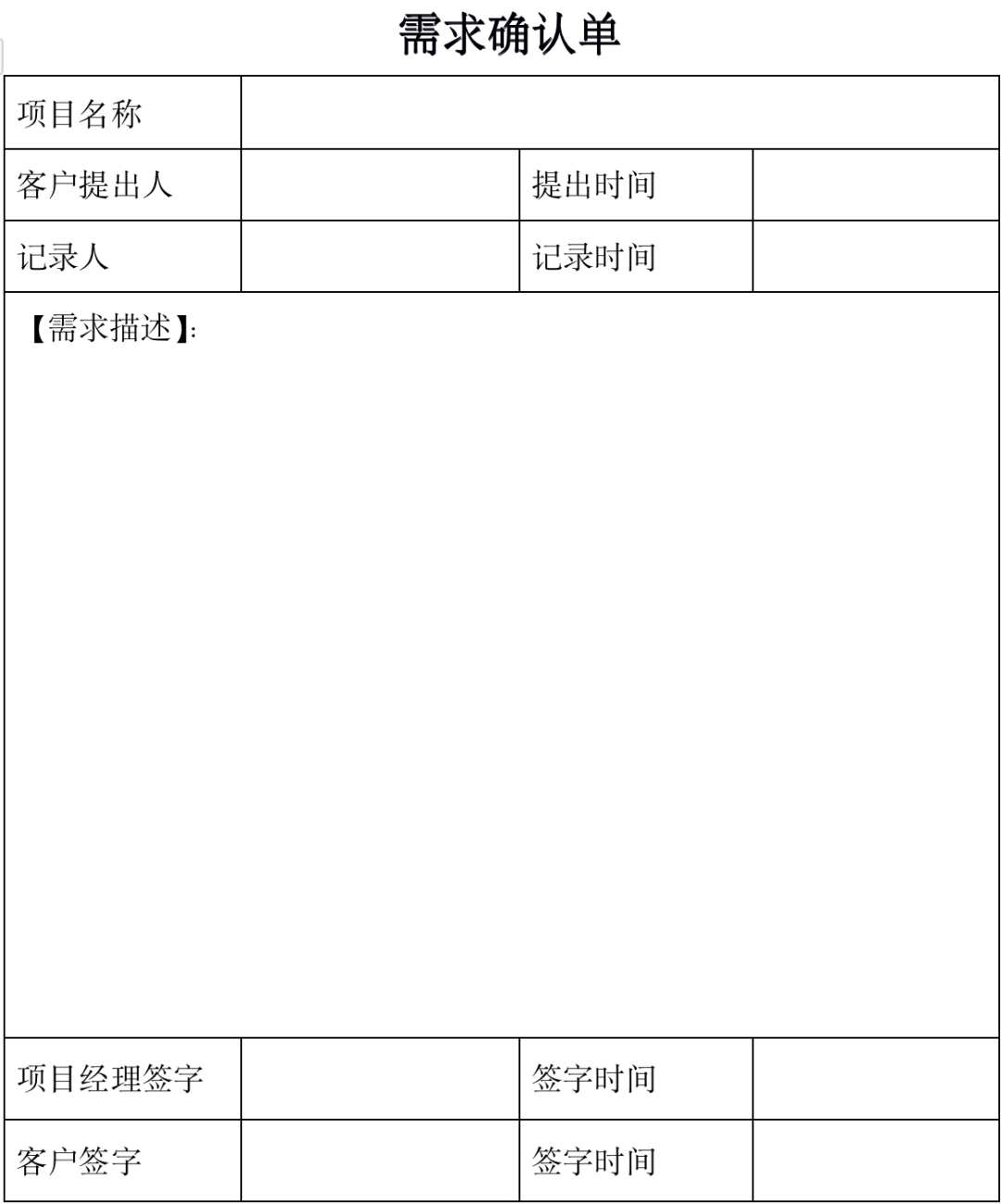 需求确认单

项目名称

客户提出人
提出时间

记录人
记录时间

【需求描述】:

项目经理签字
签字时间

客户签字
签字时间